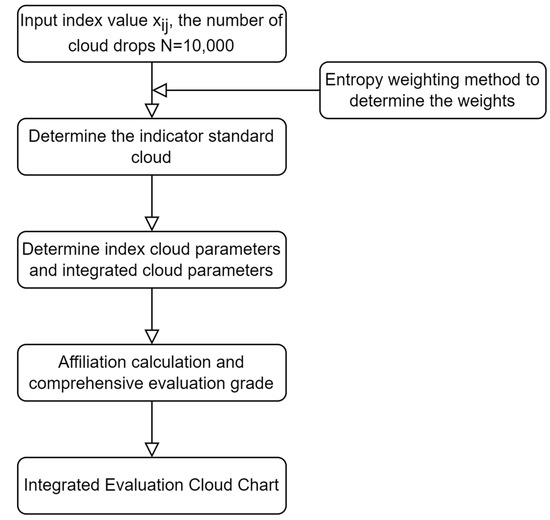 Input index value $x_{ij}$, the number of cloud drops N=10,000

Entropy weighting method to determine the weights

Determine the indicator standard cloud

Determine index cloud parameters and integrated cloud parameters

Affiliation calculation and comprehensive evaluation grade

Integrated Evaluation Cloud Chart